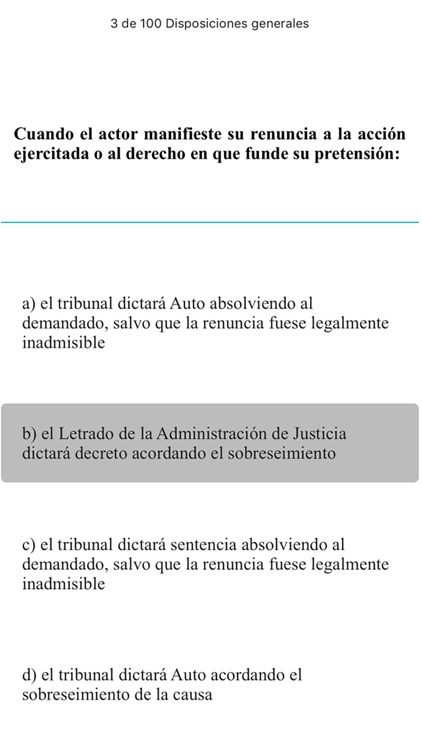 3 de 100 Disposiciones generales

Cuando el actor manifieste su renuncia a la acción ejercitada o al derecho en que funde su pretensión:

a) el tribunal dictará Auto absolviendo al demandado, salvo que la renuncia fuese legalmente inadmisible

b) el Letrado de la Administración de Justicia dictará decreto acordando el sobreseimiento

c) el tribunal dictará sentencia absolviendo al demandado, salvo que la renuncia fuese legalmente inadmisible

d) el tribunal dictará Auto acordando el sobreseimiento de la causa